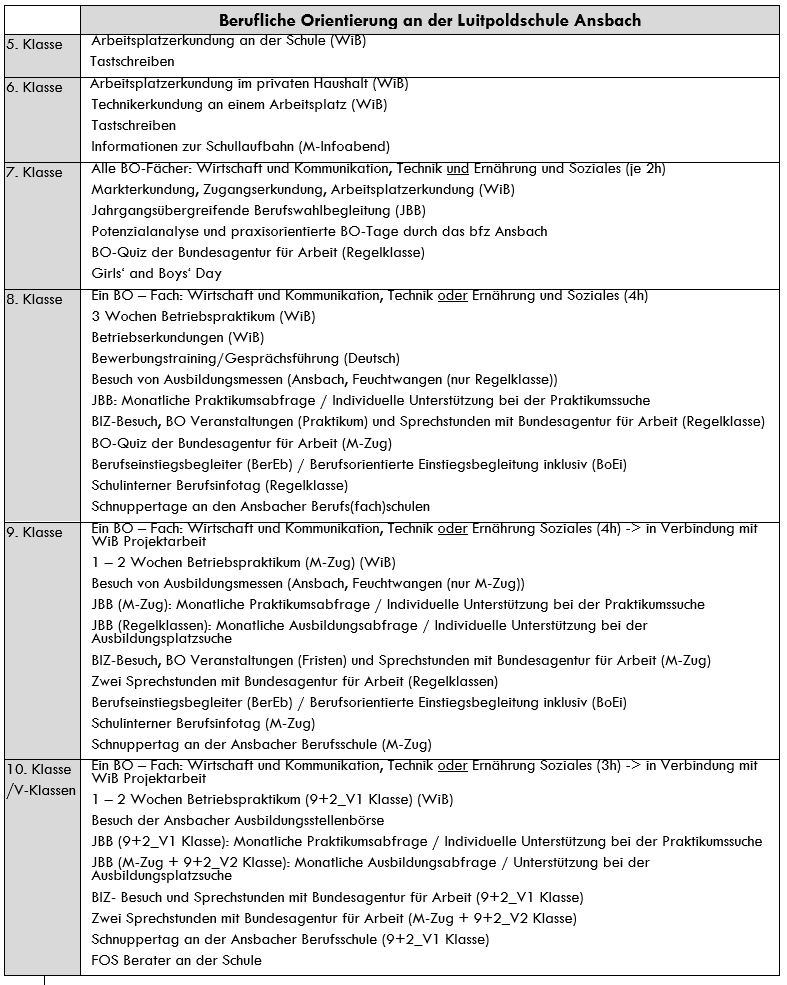 | | Berufliche Orientierung an der Luitpoldschule Ansbach |
|---|---|
| 5. Klasse | Arbeitsplatzerkundung an der Schule (WiB)<br>Tastschreiben |
| 6. Klasse | Arbeitsplatzerkundung im privaten Haushalt (WiB)<br>Technikerkundung an einem Arbeitsplatz (WiB)<br>Tastschreiben<br>Informationen zur Schullaufbahn (M-Infoabend) |
| 7. Klasse | Alle BO-Fächer: Wirtschaft und Kommunikation, Technik und Ernährung und Soziales (je 2h)<br>Markterkundung, Zugangserkundung, Arbeitsplatzerkundung (WiB)<br>Jahrgangsübergreifende Berufswahlbegleitung (JBB)<br>Potenzialanalyse und praxisorientierte BO-Tage durch das bfz Ansbach<br>BO-Quiz der Bundesagentur für Arbeit (Regelklasse)<br>Girls' and Boys' Day |
| 8. Klasse | Ein BO – Fach: Wirtschaft und Kommunikation, Technik oder Ernährung und Soziales (4h)<br>3 Wochen Betriebspraktikum (WiB)<br>Betriebserkundungen (WiB)<br>Bewerbungstraining/Gesprächsführung (Deutsch)<br>Besuch von Ausbildungsmessen (Ansbach, Feuchtwangen (nur Regelklasse))<br>JBB: Monatliche Praktikumsabfrage / Individuelle Unterstützung bei der Praktikumssuche<br>BIZ-Besuch, BO Veranstaltungen (Praktikum) und Sprechstunden mit Bundesagentur für Arbeit (Regelklasse)<br>BO-Quiz der Bundesagentur für Arbeit (M-Zug)<br>Berufseinstiegsbegleiter (BerEb) / Berufsorientierte Einstiegsbegleitung inklusiv (BoEi)<br>Schulinterner Berufsinfotag (Regelklasse)<br>Schnuppertage an den Ansbacher Berufs(fach)schulen |
| 9. Klasse | Ein BO – Fach: Wirtschaft und Kommunikation, Technik oder Ernährung Soziales (4h) -> in Verbindung mit WiB Projektarbeit<br>1 – 2 Wochen Betriebspraktikum (M-Zug) (WiB)<br>Besuch von Ausbildungsmessen (Ansbach, Feuchtwangen (nur M-Zug))<br>JBB (M-Zug): Monatliche Praktikumsabfrage / Individuelle Unterstützung bei der Praktikumssuche<br>JBB (Regelklassen): Monatliche Ausbildungsabfrage / Individuelle Unterstützung bei der Ausbildungsplatzsuche<br>BIZ-Besuch, BO Veranstaltungen (Fristen) und Sprechstunden mit Bundesagentur für Arbeit (M-Zug)<br>Zwei Sprechstunden mit Bundesagentur für Arbeit (Regelklassen)<br>Berufseinstiegsbegleiter (BerEb) / Berufsorientierte Einstiegsbegleitung inklusiv (BoEi)<br>Schulinterner Berufsinfotag (M-Zug)<br>Schnuppertag an der Ansbacher Berufsschule (M-Zug) |
| 10. Klasse /V-Klassen | Ein BO – Fach: Wirtschaft und Kommunikation, Technik oder Ernährung Soziales (3h) -> in Verbindung mit WiB Projektarbeit<br>1 – 2 Wochen Betriebspraktikum (9+2_V1 Klasse) (WiB)<br>Besuch der Ansbacher Ausbildungsstellenbörse<br>JBB (9+2_V1 Klasse): Monatliche Praktikumsabfrage / Individuelle Unterstützung bei der Praktikumssuche<br>JBB (M-Zug + 9+2_V2 Klasse): Monatliche Ausbildungsabfrage / Unterstützung bei der Ausbildungsplatzsuche<br>BIZ- Besuch und Sprechstunden mit Bundesagentur für Arbeit (9+2_V1 Klasse)<br>Zwei Sprechstunden mit Bundesagentur für Arbeit (M-Zug + 9+2_V2 Klasse)<br>Schnuppertag an der Ansbacher Berufsschule (9+2_V1 Klasse)<br>FOS Berater an der Schule |